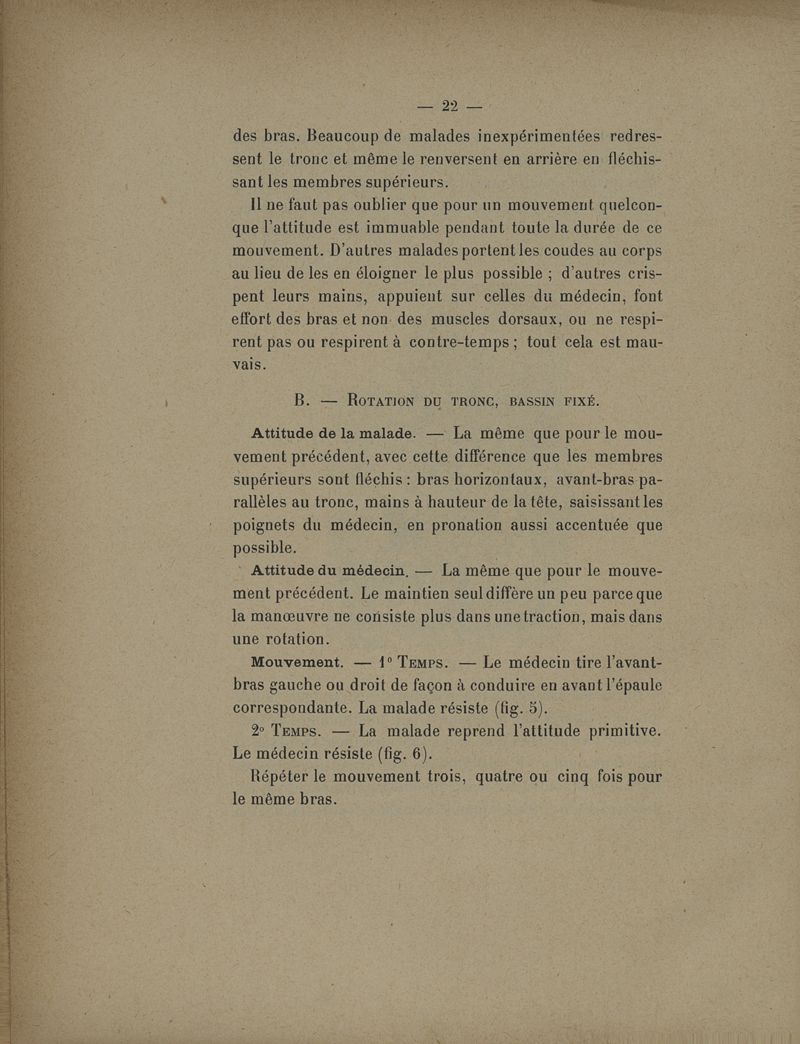 — 22 —

des bras. Beaucoup de malades inexpérimentées redressent le tronc et même le renversent en arrière en fléchissant les membres supérieurs.

Il ne faut pas oublier que pour un mouvement quelconque l'attitude est immuable pendant toute la durée de ce mouvement. D'autres malades portent les coudes au corps au lieu de les en éloigner le plus possible ; d'autres crispent leurs mains, appuient sur celles du médecin, font effort des bras et non des muscles dorsaux, ou ne respirent pas ou respirent à contre-temps ; tout cela est mauvais.

B. — Rotation du tronc, bassin fixé.

Attitude de la malade. — La même que pour le mouvement précédent, avec cette différence que les membres supérieurs sont fléchis : bras horizontaux, avant-bras parallèles au tronc, mains à hauteur de la tête, saisissant les poignets du médecin, en pronation aussi accentuée que possible.

Attitude du médecin. — La même que pour le mouvement précédent. Le maintien seul diffère un peu parce que la manœuvre ne consiste plus dans une traction, mais dans une rotation.

Mouvement. — 1° Temps. — Le médecin tire l'avant-bras gauche ou droit de façon à conduire en avant l'épaule correspondante. La malade résiste (fig. 5).

2° Temps. — La malade reprend l'attitude primitive. Le médecin résiste (fig. 6).

Répéter le mouvement trois, quatre ou cinq fois pour le même bras.